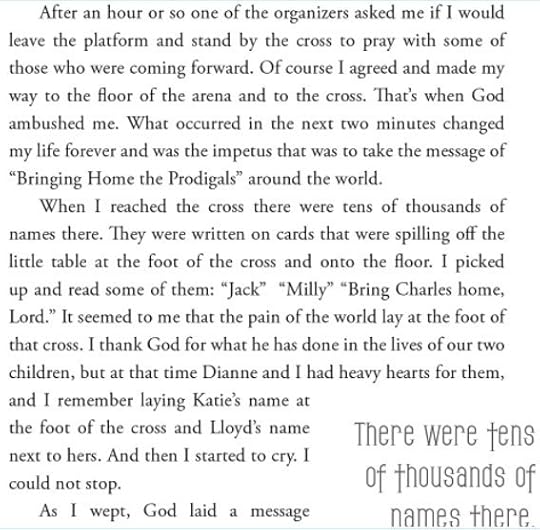 After an hour or so one of the organizers asked me if I would leave the platform and stand by the cross to pray with some of those who were coming forward. Of course I agreed and made my way to the floor of the arena and to the cross. That's when God ambushed me. What occurred in the next two minutes changed my life forever and was the impetus that was to take the message of "Bringing Home the Prodigals" around the world.

When I reached the cross there were tens of thousands of names there. They were written on cards that were spilling off the little table at the foot of the cross and onto the floor. I picked up and read some of them: "Jack" "Milly" "Bring Charles home, Lord." It seemed to me that the pain of the world lay at the foot of that cross. I thank God for what he has done in the lives of our two children, but at that time Dianne and I had heavy hearts for them, and I remember laying Katie's name at the foot of the cross and Lloyd's name next to hers. And then I started to cry. I could not stop.

As I wept, God laid a message

There were tens of thousands of names there.